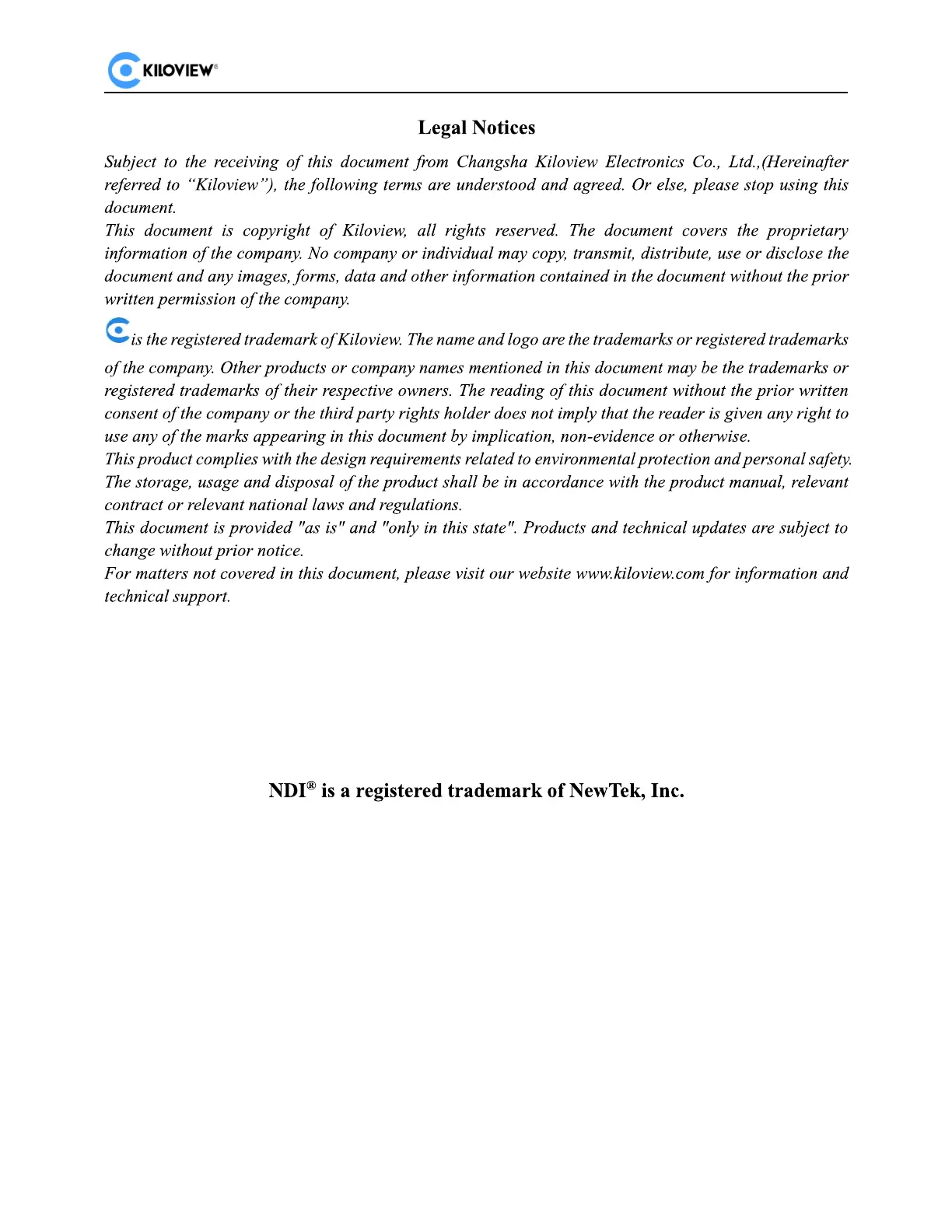 KILOVIEW®

Legal Notices

Subject to the receiving of this document from Changsha Kiloview Electronics Co., Ltd.,(Hereinafter referred to “Kiloview”), the following terms are understood and agreed. Or else, please stop using this document.

This document is copyright of Kiloview, all rights reserved. The document covers the proprietary information of the company. No company or individual may copy, transmit, distribute, use or disclose the document and any images, forms, data and other information contained in the document without the prior written permission of the company.

is the registered trademark of Kiloview. The name and logo are the trademarks or registered trademarks of the company. Other products or company names mentioned in this document may be the trademarks or registered trademarks of their respective owners. The reading of this document without the prior written consent of the company or the third party rights holder does not imply that the reader is given any right to use any of the marks appearing in this document by implication, non-evidence or otherwise.

This product complies with the design requirements related to environmental protection and personal safety. The storage, usage and disposal of the product shall be in accordance with the product manual, relevant contract or relevant national laws and regulations.

This document is provided "as is" and "only in this state". Products and technical updates are subject to change without prior notice.

For matters not covered in this document, please visit our website www.kiloview.com for information and technical support.

NDI® is a registered trademark of NewTek, Inc.